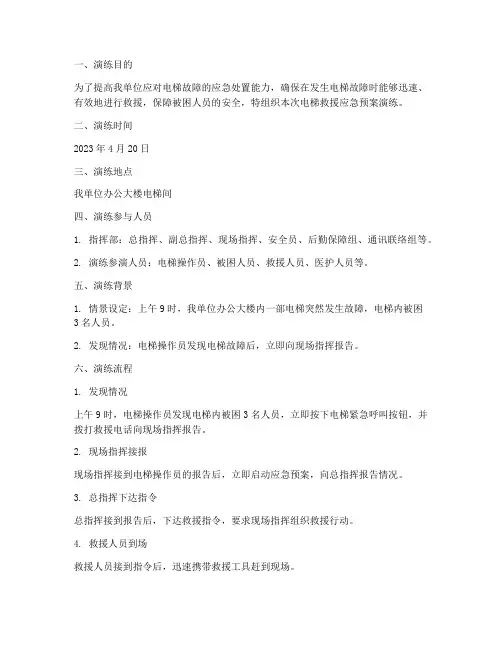 一、演练目的

为了提高我单位应对电梯故障的应急处置能力，确保在发生电梯故障时能够迅速、有效地进行救援，保障被困人员的安全，特组织本次电梯救援应急预案演练。

二、演练时间

2023 年 4 月 20 日

三、演练地点

我单位办公大楼电梯间

四、演练参与人员

1. 指挥部：总指挥、副总指挥、现场指挥、安全员、后勤保障组、通讯联络组等。

2. 演练参演人员：电梯操作员、被困人员、救援人员、医护人员等。

五、演练背景

1. 情景设定：上午 9 时，我单位办公大楼内一部电梯突然发生故障，电梯内被困 3 名人员。

2. 发现情况：电梯操作员发现电梯故障后，立即向现场指挥报告。

六、演练流程

1. 发现情况

上午 9 时，电梯操作员发现电梯内被困 3 名人员，立即按下电梯紧急呼叫按钮，并拨打救援电话向现场指挥报告。

2. 现场指挥接报

现场指挥接到电梯操作员的报告后，立即启动应急预案，向总指挥报告情况。

3. 总指挥下达指令

总指挥接到报告后，下达救援指令，要求现场指挥组织救援行动。

4. 救援人员到场

救援人员接到指令后，迅速携带救援工具赶到现场。